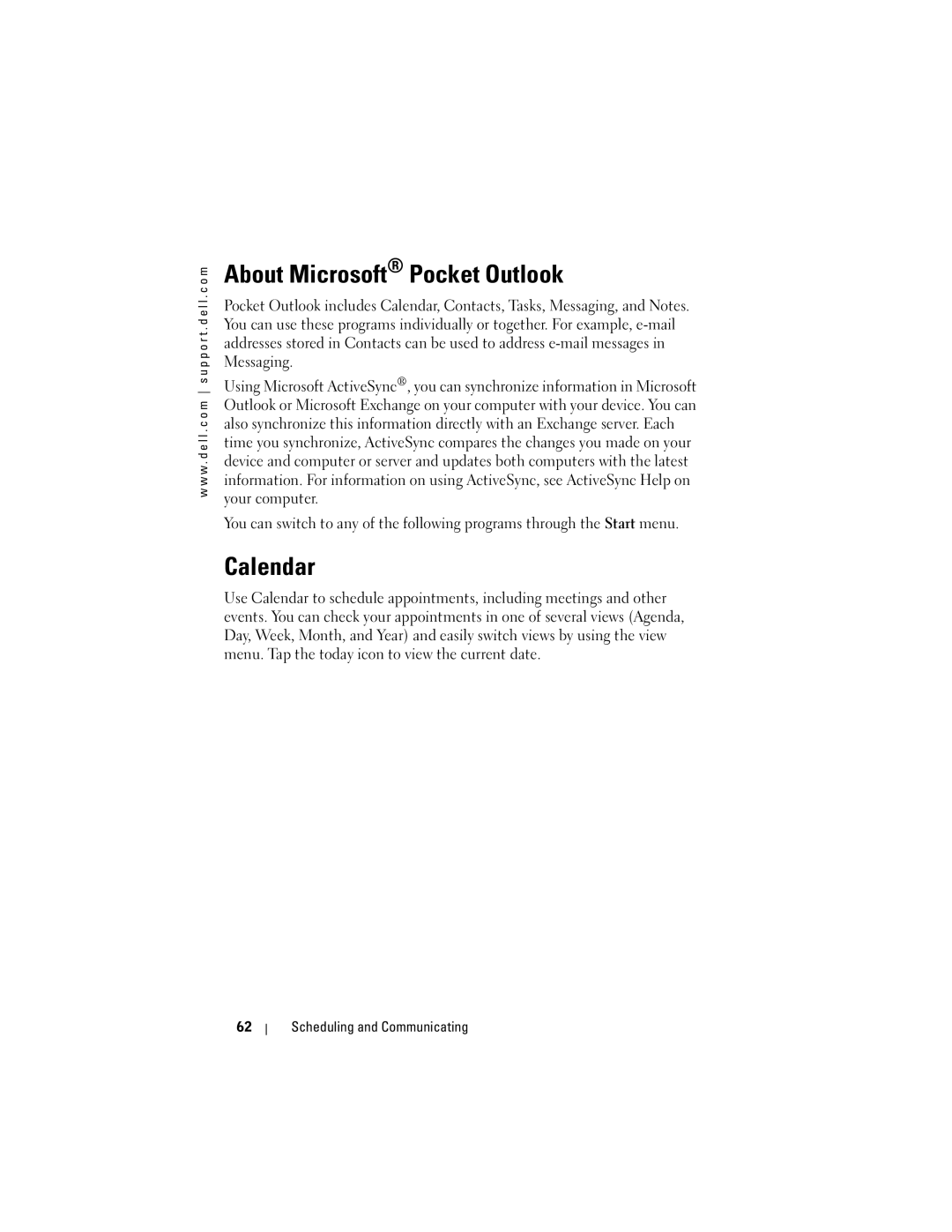 www.dell.com | support.dell.com

About Microsoft® Pocket Outlook

Pocket Outlook includes Calendar, Contacts, Tasks, Messaging, and Notes. You can use these programs individually or together. For example, e-mail addresses stored in Contacts can be used to address e-mail messages in Messaging.

Using Microsoft ActiveSync®, you can synchronize information in Microsoft Outlook or Microsoft Exchange on your computer with your device. You can also synchronize this information directly with an Exchange server. Each time you synchronize, ActiveSync compares the changes you made on your device and computer or server and updates both computers with the latest information. For information on using ActiveSync, see ActiveSync Help on your computer.

You can switch to any of the following programs through the Start menu.

Calendar

Use Calendar to schedule appointments, including meetings and other events. You can check your appointments in one of several views (Agenda, Day, Week, Month, and Year) and easily switch views by using the view menu. Tap the today icon to view the current date.

62 | Scheduling and Communicating